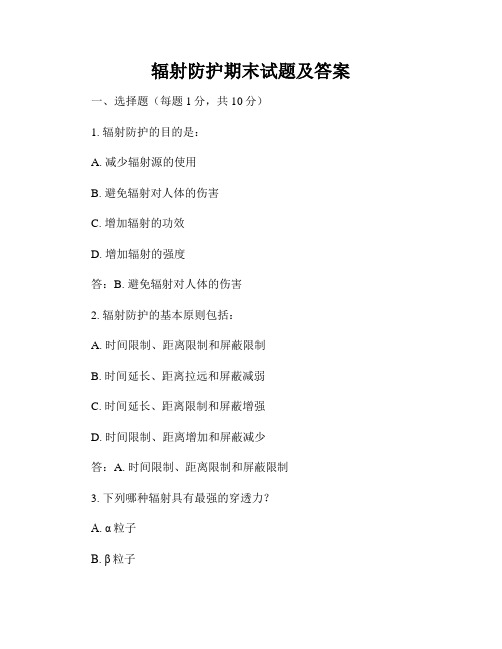 辐射防护期末试题及答案

一、选择题（每题 1 分，共 10 分）

1. 辐射防护的目的是：

A. 减少辐射源的使用

B. 避免辐射对人体的伤害

C. 增加辐射的功效

D. 增加辐射的强度

答：B. 避免辐射对人体的伤害

2. 辐射防护的基本原则包括：

A. 时间限制、距离限制和屏蔽限制

B. 时间延长、距离拉远和屏蔽减弱

C. 时间延长、距离限制和屏蔽增强

D. 时间限制、距离增加和屏蔽减少

答：A. 时间限制、距离限制和屏蔽限制

3. 下列哪种辐射具有最强的穿透力？

A. α 粒子

B. β 粒子